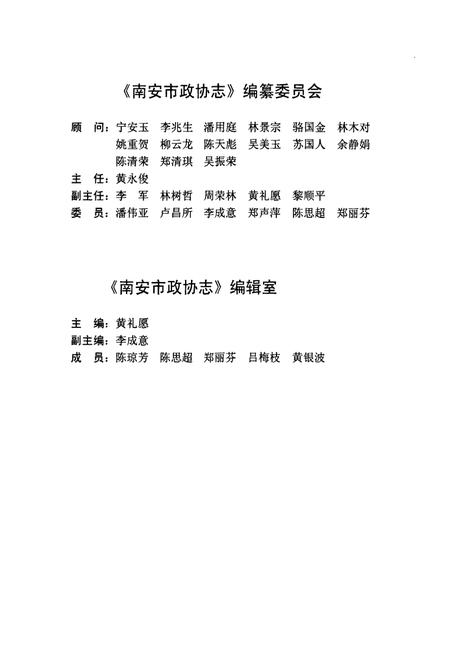 《南安市政协志》编纂委员会

顾　问：宁安玉　李兆生　潘用庭　林景宗　骆国金　林木对
姚重贺　柳云龙　陈天彪　吴美玉　苏国人　余静娟
陈清荣　郑清琪　吴振荣
主　任：黄永俊
副主任：李　军　林树哲　周荣林　黄礼愿　黎顺平
委　员：潘伟亚　卢昌所　李成意　郑声萍　陈思超　郑丽芬

《南安市政协志》编辑室

主　编：黄礼愿
副主编：李成意
成　员：陈琼芳　陈思超　郑丽芬　吕梅枝　黄银波